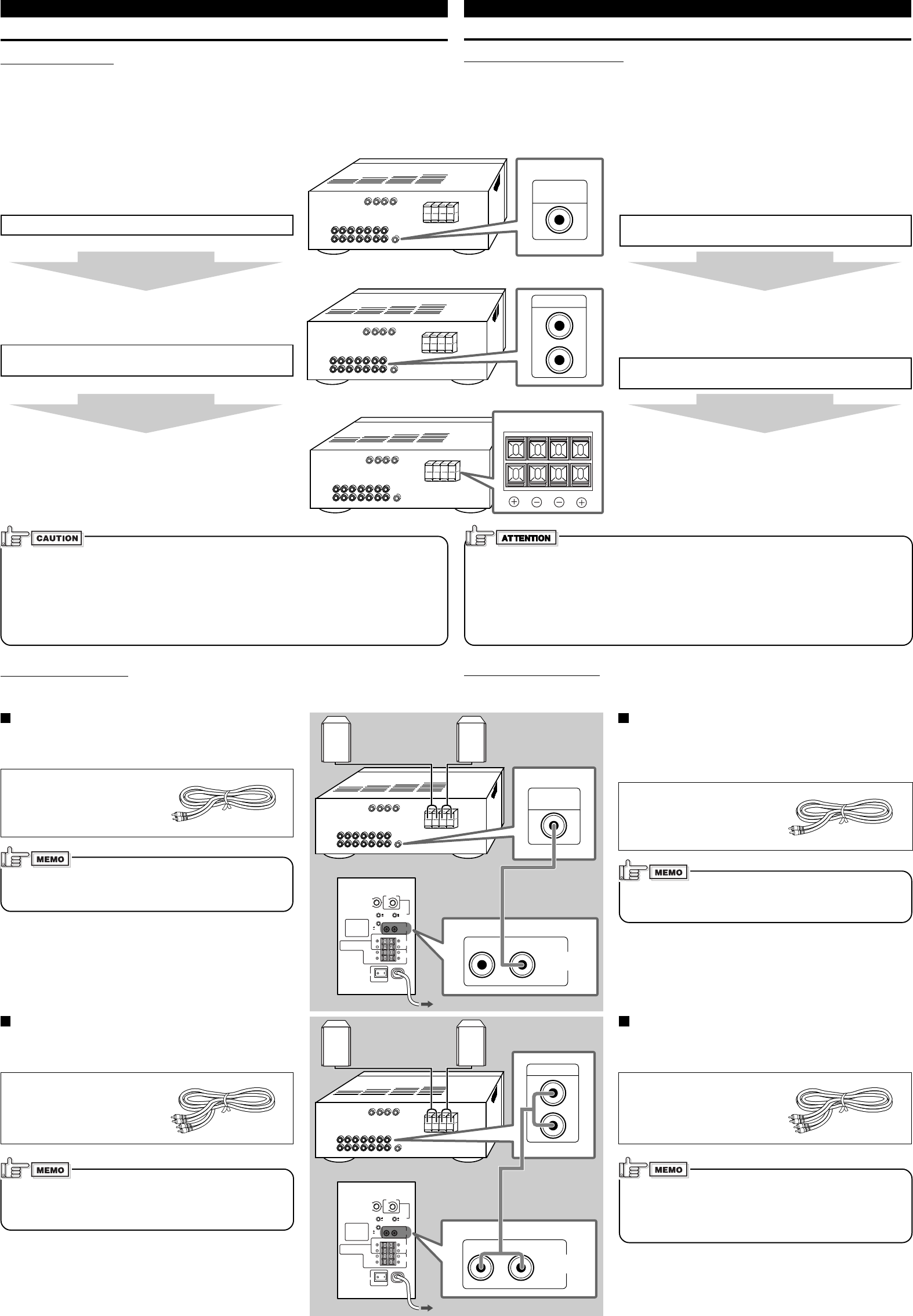 CAUTION

ATTENTION

MEMO

MEMO

MEMO

MEMO